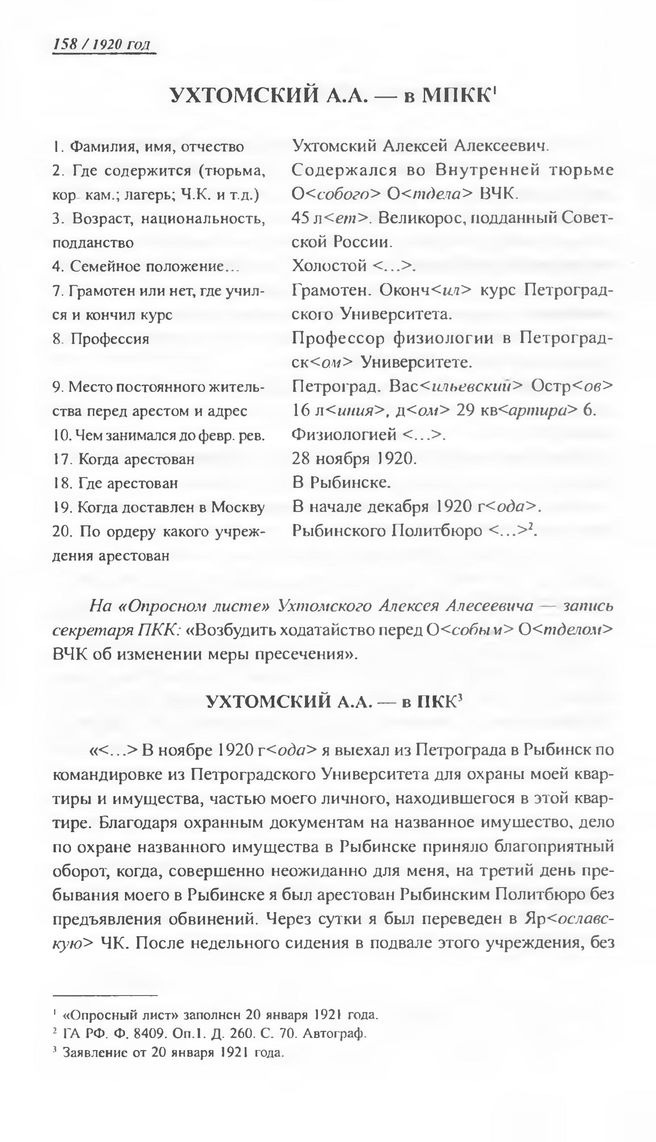 158 / 1920 год

УХТОМСКИЙ А.А. — в МПКК$^1$

| | |
|---|---|
| 1. Фамилия, имя, отчество | Ухтомский Алексей Алексеевич. |
| 2. Где содержится (тюрьма, кор. кам.; лагерь; Ч.К. и т.д.) | Содержался во Внутренней тюрьме О<собого> О<тдела> ВЧК. |
| 3. Возраст, национальность, подданство | 45 л<ет>. Великорос, подданный Советской России. |
| 4. Семейное положение... | Холостой <...>. |
| 7. Грамотен или нет, где учился и кончил курс | Грамотен. Оконч<ил> курс Петроградского Университета. |
| 8. Профессия | Профессор физиологии в Петроградск<ом> Университете. |
| 9. Место постоянного жительства перед арестом и адрес | Петроград. Вас<ильевский> Остр<ов> 16 л<иния>, д<ом> 29 кв<артира> 6. |
| 10. Чем занимался до февр. рев. | Физиологией <...>. |
| 17. Когда арестован | 28 ноября 1920. |
| 18. Где арестован | В Рыбинске. |
| 19. Когда доставлен в Москву | В начале декабря 1920 г<ода>. |
| 20. По ордеру какого учреждения арестован | Рыбинского Политбюро <...>$^2$. |

На «Опросном листе» Ухтомского Алексея Алесеевича — запись секретаря ПКК: «Возбудить ходатайство перед О<собым> О<тделом> ВЧК об изменении меры пресечения».

УХТОМСКИЙ А.А. — в ПКК$^3$

«<...> В ноябре 1920 г<ода> я выехал из Петрограда в Рыбинск по командировке из Петроградского Университета для охраны моей квартиры и имущества, частью моего личного, находившегося в этой квартире. Благодаря охранным документам на названное имущество, дело по охране названного имущества в Рыбинске приняло благоприятный оборот, когда, совершенно неожиданно для меня, на третий день пребывания моего в Рыбинске я был арестован Рыбинским Политбюро без предъявления обвинений. Через сутки я был переведен в Яр<ославскую> ЧК. После недельного сидения в подвале этого учреждения, без

$^1$ «Опросный лист» заполнен 20 января 1921 года.
$^2$ ГА РФ. Ф. 8409. Оп.1. Д. 260. С. 70. Автограф.
$^3$ Заявление от 20 января 1921 года.